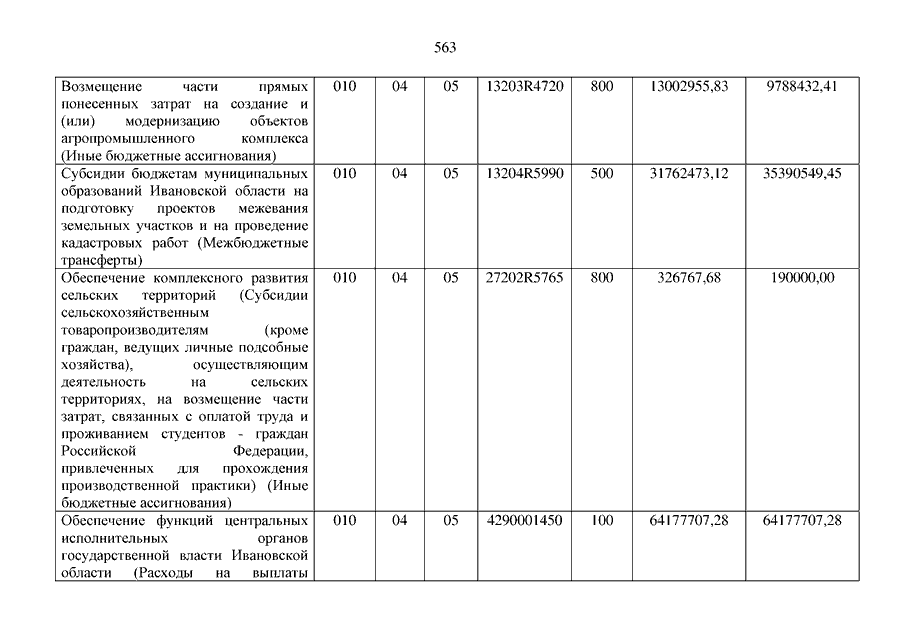 563

| | | | | | | | |
|---|---|---|---|---|---|---|---|
| Возмещение части прямых понесенных затрат на создание и (или) модернизацию объектов агропромышленного комплекса (Иные бюджетные ассигнования) | 010 | 04 | 05 | 13203R4720 | 800 | 13002955,83 | 9788432,41 |
| Субсидии бюджетам муниципальных образований Ивановской области на подготовку проектов межевания земельных участков и на проведение кадастровых работ (Межбюджетные трансферты) | 010 | 04 | 05 | 13204R5990 | 500 | 31762473,12 | 35390549,45 |
| Обеспечение комплексного развития сельских территорий (Субсидии сельскохозяйственным товаропроизводителям (кроме граждан, ведущих личные подсобные хозяйства), осуществляющим деятельность на сельских территориях, на возмещение части затрат, связанных с оплатой труда и проживанием студентов - граждан Российской Федерации, привлеченных для прохождения производственной практики) (Иные бюджетные ассигнования) | 010 | 04 | 05 | 27202R5765 | 800 | 326767,68 | 190000,00 |
| Обеспечение функций центральных исполнительных органов государственной власти Ивановской области (Расходы на выплаты | 010 | 04 | 05 | 4290001450 | 100 | 64177707,28 | 64177707,28 |